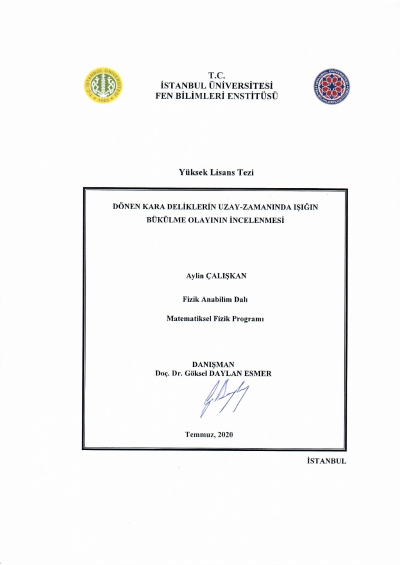 T.C.
İSTANBUL ÜNİVERSİTESİ
FEN BİLİMLERİ ENSTİTÜSÜ

Yüksek Lisans Tezi

DÖNEN KARA DELİKLERİN UZAY-ZAMANINDA IŞIĞIN BÜKÜLME OLAYININ İNCELENMESİ

Aylin ÇALIŞKAN

Fizik Anabilim Dalı

Matematiksel Fizik Programı

DANIŞMAN
Doç. Dr. Göksel DAYLAN ESMER

Temmuz, 2020

İSTANBUL